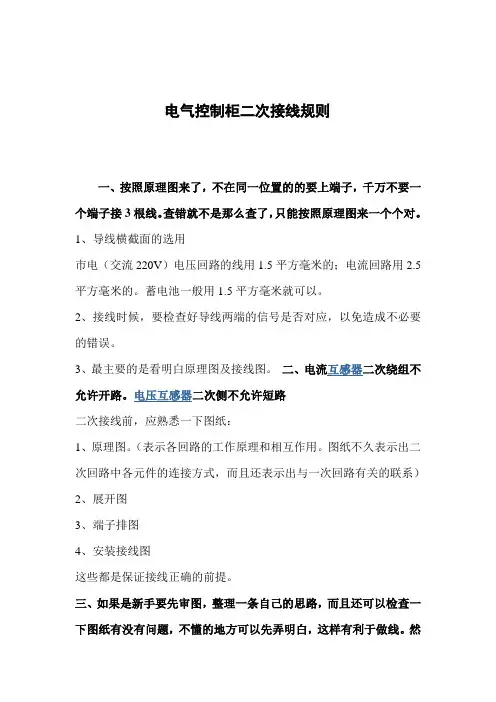 电气控制柜二次接线规则

一、按照原理图来了，不在同一位置的的要上端子，千万不要一个端子接 3 根线。查错就不是那么查了，只能按照原理图来一个个对。

1、导线横截面的选用

市电（交流 220V）电压回路的线用 1.5 平方毫米的；电流回路用 2.5 平方毫米的。蓄电池一般用 1.5 平方毫米就可以。

2、接线时候，要检查好导线两端的信号是否对应，以免造成不必要的错误。

3、最主要的是看明白原理图及接线图。 二、电流互感器二次绕组不允许开路。电压互感器二次侧不允许短路

二次接线前，应熟悉一下图纸：

1、原理图。（表示各回路的工作原理和相互作用。图纸不久表示出二次回路中各元件的连接方式，而且还表示出与一次回路有关的联系）

2、展开图

3、端子排图

4、安装接线图

这些都是保证接线正确的前提。

三、如果是新手要先审图，整理一条自己的思路，而且还可以检查一下图纸有没有问题，不懂的地方可以先弄明白，这样有利于做线。然